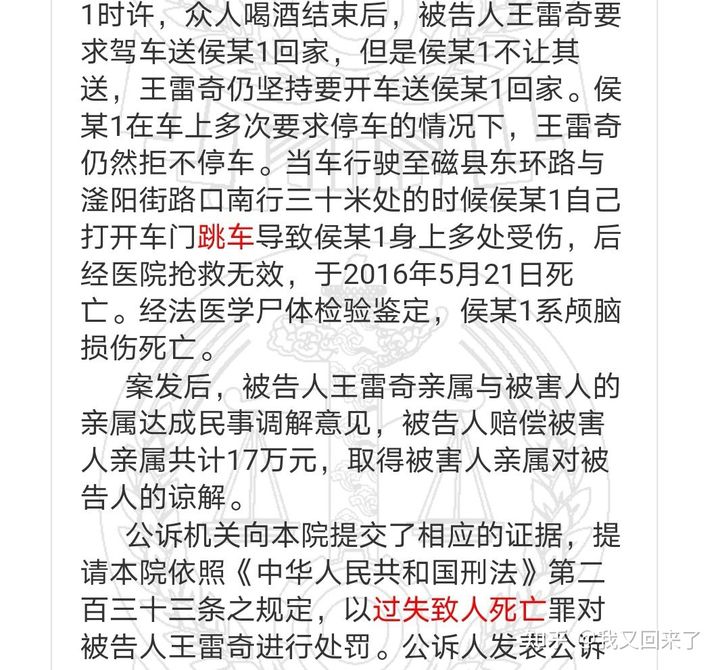 1时许，众人喝酒结束后，被告人王雷奇要求驾车送侯某1回家，但是侯某1不让其送，王雷奇仍坚持要开车送侯某1回家。侯某1在车上多次要求停车的情况下，王雷奇仍然拒不停车。当车行驶至磁县东环路与滏阳街路口南行三十米处的时候侯某1自己打开车门跳车导致侯某1身上多处受伤，后经医院抢救无效，于2016年5月21日死亡。经法医学尸体检验鉴定，侯某1系颅脑损伤死亡。

案发后，被告人王雷奇亲属与被害人的亲属达成民事调解意见，被告人赔偿被害人亲属共计17万元，取得被害人亲属对被告人的谅解。

公诉机关向本院提交了相应的证据，提请本院依照《中华人民共和国刑法》第二百三十三条之规定，以过失致人死亡罪对被告人王雷奇进行处罚。公诉人发表公诉

知乎 @我又回来了